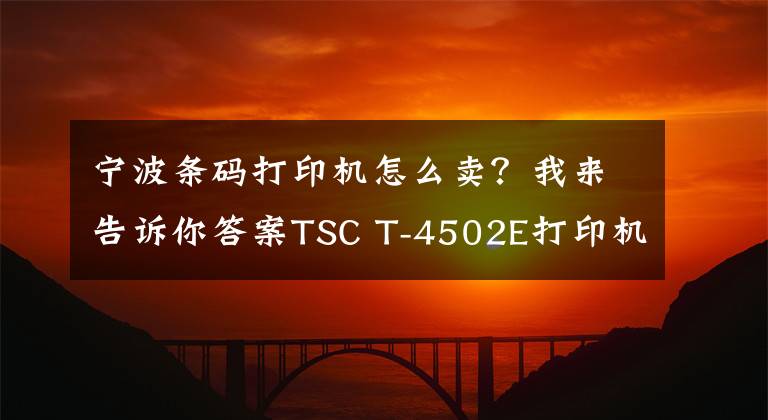 宁波条码打印机怎么卖？我来告诉你答案TSC T-4502E打印机